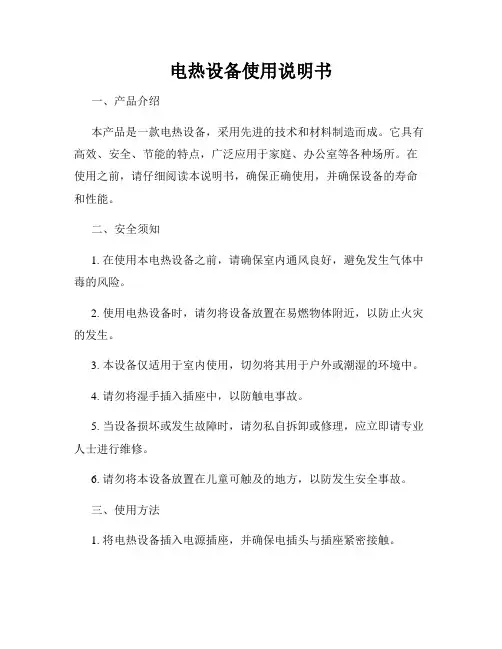 电热设备使用说明书

一、产品介绍

本产品是一款电热设备，采用先进的技术和材料制造而成。它具有高效、安全、节能的特点，广泛应用于家庭、办公室等各种场所。在使用之前，请仔细阅读本说明书，确保正确使用，并确保设备的寿命和性能。

二、安全须知

1. 在使用本电热设备之前，请确保室内通风良好，避免发生气体中毒的风险。

2. 使用电热设备时，请勿将设备放置在易燃物体附近，以防止火灾的发生。

3. 本设备仅适用于室内使用，切勿将其用于户外或潮湿的环境中。

4. 请勿将湿手插入插座中，以防触电事故。

5. 当设备损坏或发生故障时，请勿私自拆卸或修理，应立即请专业人士进行维修。

6. 请勿将本设备放置在儿童可触及的地方，以防发生安全事故。

三、使用方法

1. 将电热设备插入电源插座，并确保电插头与插座紧密接触。